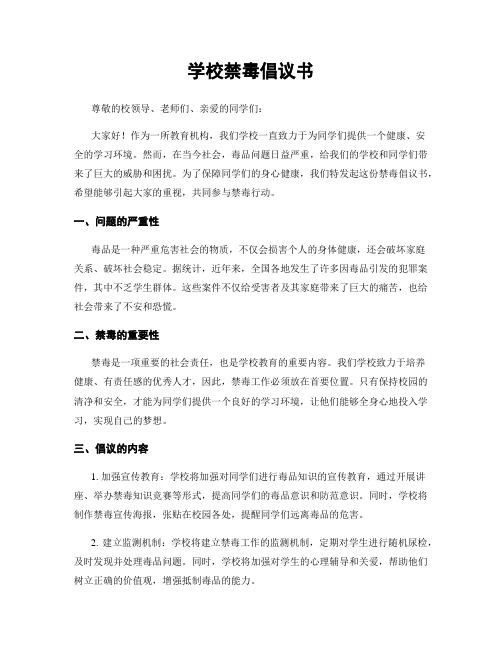 学校禁毒倡议书

尊敬的校领导、老师们、亲爱的同学们：

大家好！作为一所教育机构，我们学校一直致力于为同学们提供一个健康、安全的学习环境。然而，在当今社会，毒品问题日益严重，给我们的学校和同学们带来了巨大的威胁和困扰。为了保障同学们的身心健康，我们特发起这份禁毒倡议书，希望能够引起大家的重视，共同参与禁毒行动。

一、问题的严重性

毒品是一种严重危害社会的物质，不仅会损害个人的身体健康，还会破坏家庭关系、破坏社会稳定。据统计，近年来，全国各地发生了许多因毒品引发的犯罪案件，其中不乏学生群体。这些案件不仅给受害者及其家庭带来了巨大的痛苦，也给社会带来了不安和恐慌。

二、禁毒的重要性

禁毒是一项重要的社会责任，也是学校教育的重要内容。我们学校致力于培养健康、有责任感的优秀人才，因此，禁毒工作必须放在首要位置。只有保持校园的清净和安全，才能为同学们提供一个良好的学习环境，让他们能够全身心地投入学习，实现自己的梦想。

三、倡议的内容

1. 加强宣传教育：学校将加强对同学们进行毒品知识的宣传教育，通过开展讲座、举办禁毒知识竞赛等形式，提高同学们的毒品意识和防范意识。同时，学校将制作禁毒宣传海报，张贴在校园各处，提醒同学们远离毒品的危害。

2. 建立监测机制：学校将建立禁毒工作的监测机制，定期对学生进行随机尿检，及时发现并处理毒品问题。同时，学校将加强对学生的心理辅导和关爱，帮助他们树立正确的价值观，增强抵制毒品的能力。